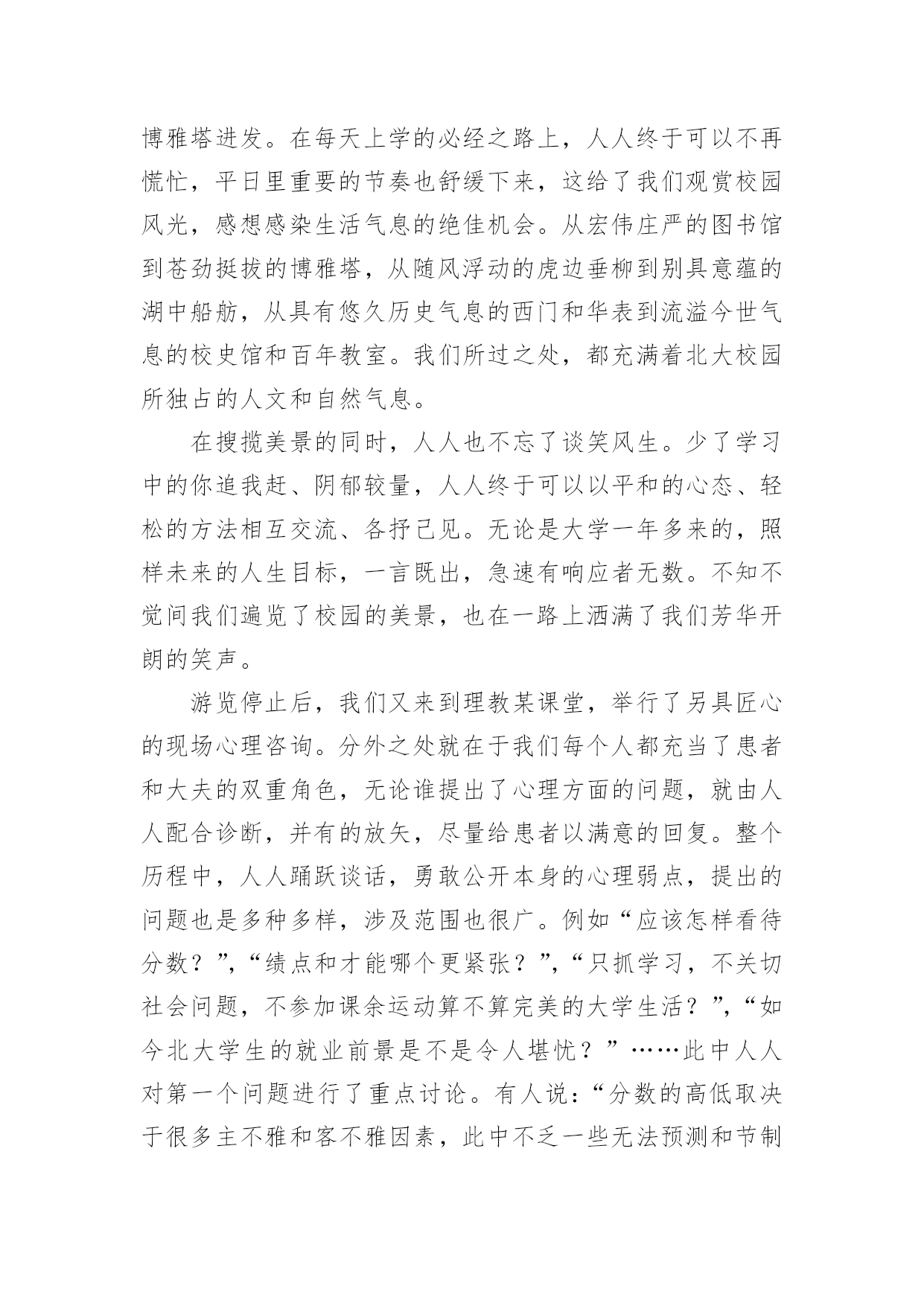 博雅塔进发。在每天上学的必经之路上，人人终于可以不再慌忙，平日里重要的节奏也舒缓下来，这给了我们观赏校园风光，感想感染生活气息的绝佳机会。从宏伟庄严的图书馆到苍劲挺拔的博雅塔，从随风浮动的虎边垂柳到别具意蕴的湖中船舫，从具有悠久历史气息的西门和华表到流溢今世气息的校史馆和百年教室。我们所过之处，都充满着北大校园所独占的人文和自然气息。

在搜揽美景的同时，人人也不忘了谈笑风生。少了学习中的你追我赶、阴郁较量，人人终于可以以平和的心态、轻松的方法相互交流、各抒己见。无论是大学一年多来的，照样未来的人生目标，一言既出，急速有响应者无数。不知不觉间我们遍览了校园的美景，也在一路上洒满了我们芳华开朗的笑声。

游览停止后，我们又来到理教某课堂，举行了另具匠心的现场心理咨询。分外之处就在于我们每个人都充当了患者和大夫的双重角色，无论谁提出了心理方面的问题，就由人人配合诊断，并有的放矢，尽量给患者以满意的回复。整个历程中，人人踊跃谈话，勇敢公开本身的心理弱点，提出的问题也是多种多样，涉及范围也很广。例如“应该怎样看待分数？”,“绩点和才能哪个更紧张？”,“只抓学习，不关切社会问题，不参加课余运动算不算完美的大学生活？”,“如今北大学生的就业前景是不是令人堪忧？”……此中人人对第一个问题进行了重点讨论。有人说：“分数的高低取决于很多主不雅和客不雅因素，此中不乏一些无法预测和节制